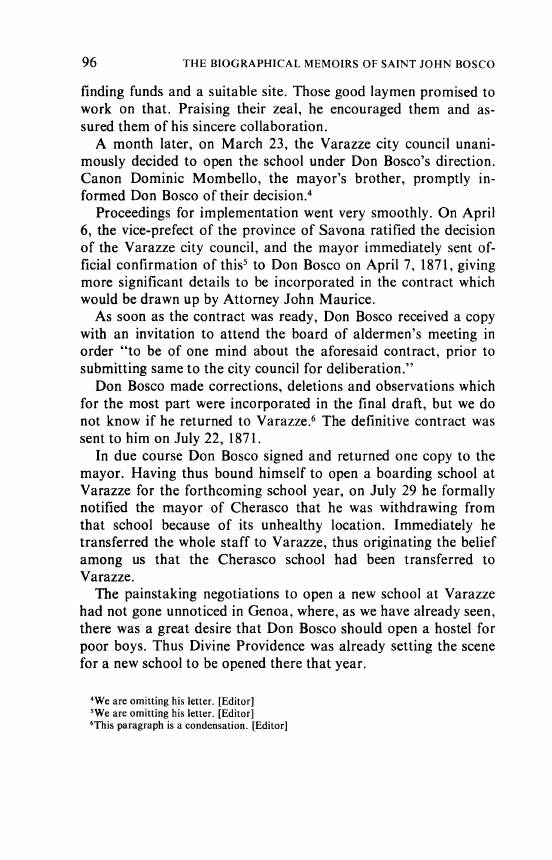 96 THE BIOGRAPHICAL MEMOIRS OF SAINT JOHN BOSCO

finding funds and a suitable site. Those good laymen promised to work on that. Praising their zeal, he encouraged them and assured them of his sincere collaboration.

A month later, on March 23, the Varazze city council unanimously decided to open the school under Don Bosco's direction. Canon Dominic Mombello, the mayor's brother, promptly informed Don Bosco of their decision.$^4$

Proceedings for implementation went very smoothly. On April 6, the vice-prefect of the province of Savona ratified the decision of the Varazze city council, and the mayor immediately sent official confirmation of this$^5$ to Don Bosco on April 7, 1871, giving more significant details to be incorporated in the contract which would be drawn up by Attorney John Maurice.

As soon as the contract was ready, Don Bosco received a copy with an invitation to attend the board of aldermen's meeting in order "to be of one mind about the aforesaid contract, prior to submitting same to the city council for deliberation."

Don Bosco made corrections, deletions and observations which for the most part were incorporated in the final draft, but we do not know if he returned to Varazze.$^6$ The definitive contract was sent to him on July 22, 1871.

In due course Don Bosco signed and returned one copy to the mayor. Having thus bound himself to open a boarding school at Varazze for the forthcoming school year, on July 29 he formally notified the mayor of Cherasco that he was withdrawing from that school because of its unhealthy location. Immediately he transferred the whole staff to Varazze, thus originating the belief among us that the Cherasco school had been transferred to Varazze.

The painstaking negotiations to open a new school at Varazze had not gone unnoticed in Genoa, where, as we have already seen, there was a great desire that Don Bosco should open a hostel for poor boys. Thus Divine Providence was already setting the scene for a new school to be opened there that year.

$^4$We are omitting his letter. [Editor]
$^5$We are omitting his letter. [Editor]
$^6$This paragraph is a condensation. [Editor]